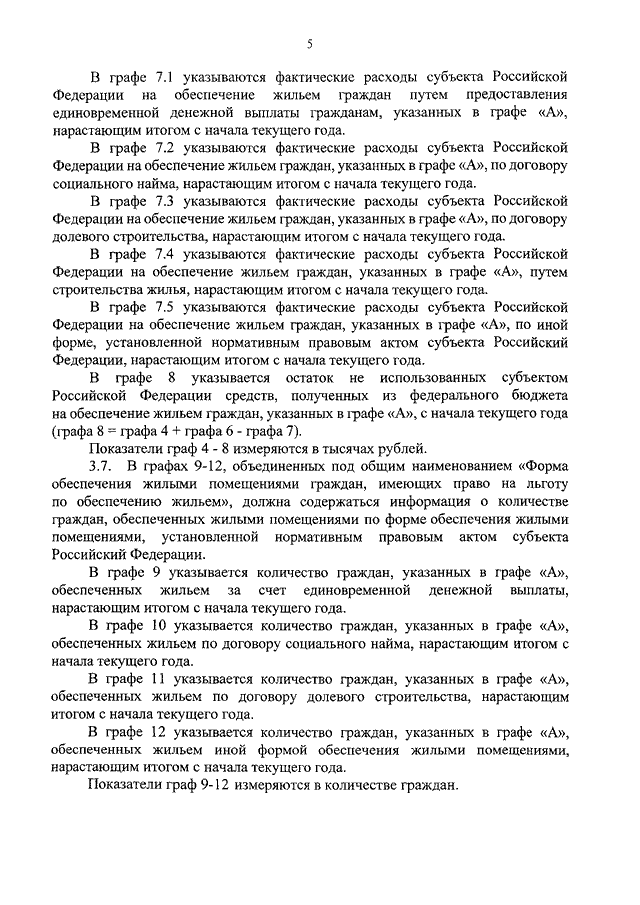 5

В графе 7.1 указываются фактические расходы субъекта Российской Федерации на обеспечение жильем граждан путем предоставления единовременной денежной выплаты гражданам, указанных в графе «А», нарастающим итогом с начала текущего года.

В графе 7.2 указываются фактические расходы субъекта Российской Федерации на обеспечение жильем граждан, указанных в графе «А», по договору социального найма, нарастающим итогом с начала текущего года.

В графе 7.3 указываются фактические расходы субъекта Российской Федерации на обеспечение жильем граждан, указанных в графе «А», по договору долевого строительства, нарастающим итогом с начала текущего года.

В графе 7.4 указываются фактические расходы субъекта Российской Федерации на обеспечение жильем граждан, указанных в графе «А», путем строительства жилья, нарастающим итогом с начала текущего года.

В графе 7.5 указываются фактические расходы субъекта Российской Федерации на обеспечение жильем граждан, указанных в графе «А», по иной форме, установленной нормативным правовым актом субъекта Российский Федерации, нарастающим итогом с начала текущего года.

В графе 8 указывается остаток не использованных субъектом Российской Федерации средств, полученных из федерального бюджета на обеспечение жильем граждан, указанных в графе «А», с начала текущего года (графа 8 = графа 4 + графа 6 - графа 7).

Показатели граф 4 - 8 измеряются в тысячах рублей.

3.7. В графах 9-12, объединенных под общим наименованием «Форма обеспечения жилыми помещениями граждан, имеющих право на льготу по обеспечению жильем», должна содержаться информация о количестве граждан, обеспеченных жилыми помещениями по форме обеспечения жилыми помещениями, установленной нормативным правовым актом субъекта Российский Федерации.

В графе 9 указывается количество граждан, указанных в графе «А», обеспеченных жильем за счет единовременной денежной выплаты, нарастающим итогом с начала текущего года.

В графе 10 указывается количество граждан, указанных в графе «А», обеспеченных жильем по договору социального найма, нарастающим итогом с начала текущего года.

В графе 11 указывается количество граждан, указанных в графе «А», обеспеченных жильем по договору долевого строительства, нарастающим итогом с начала текущего года.

В графе 12 указывается количество граждан, указанных в графе «А», обеспеченных жильем иной формой обеспечения жилыми помещениями, нарастающим итогом с начала текущего года.

Показатели граф 9-12 измеряются в количестве граждан.